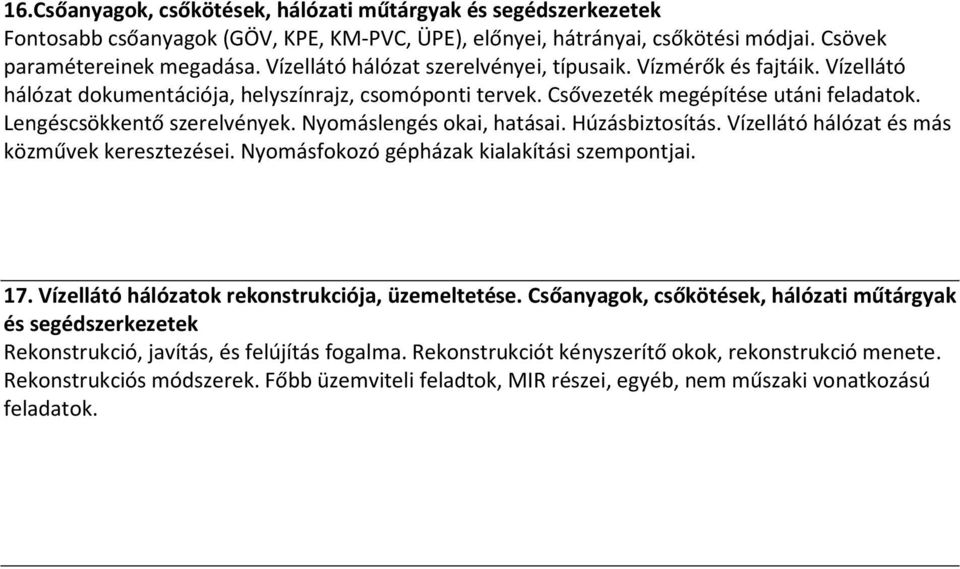 16.Csőanyagok, csőkötések, hálózati műtárgyak és segédszerkezetek
Fontosabb csőanyagok (GÖV, KPE, KM-PVC, ÜPE), előnyei, hátrányai, csőkötési módjai. Csövek paramétereinek megadása. Vízellátó hálózat szerelvényei, típusaik. Vízmérők és fajtáik. Vízellátó hálózat dokumentációja, helyszínrajz, csomóponti tervek. Csővezeték megépítése utáni feladatok. Lengéscsökkentő szerelvények. Nyomáslengés okai, hatásai. Húzásbiztosítás. Vízellátó hálózat és más közművek keresztezései. Nyomásfokozó gépházak kialakítási szempontjai.

17. Vízellátó hálózatok rekonstrukciója, üzemeltetése. Csőanyagok, csőkötések, hálózati műtárgyak és segédszerkezetek
Rekonstrukció, javítás, és felújítás fogalma. Rekonstrukciót kényszerítő okok, rekonstrukció menete. Rekonstrukciós módszerek. Főbb üzemviteli feladtok, MIR részei, egyéb, nem műszaki vonatkozású feladatok.